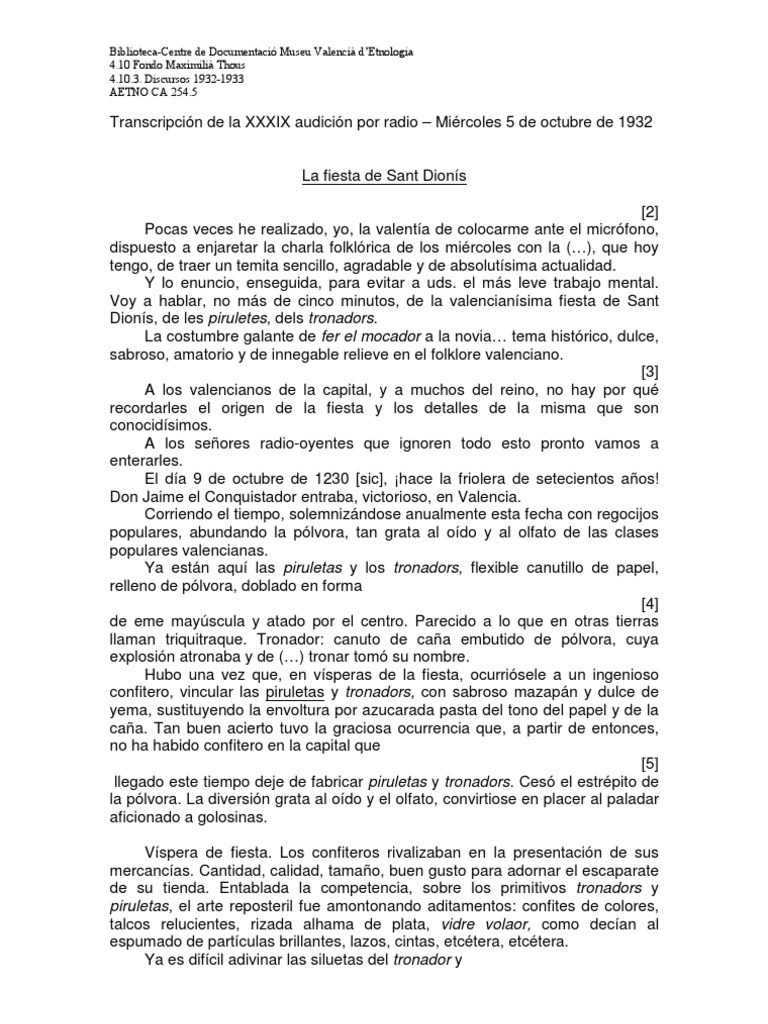 Biblioteca-Centre de Documentació Museu Valencià d'Etnologia
4.10 Fondo Maximilià Thous
4.10.3. Discursos 1932-1933
AETNO CA 254.5

Transcripción de la XXXIX audición por radio – Miércoles 5 de octubre de 1932

La fiesta de Sant Dionís

[2]
Pocas veces he realizado, yo, la valentía de colocarme ante el micrófono, dispuesto a enjaretar la charla folklórica de los miércoles con la (…), que hoy tengo, de traer un temita sencillo, agradable y de absolutísima actualidad.

Y lo enuncio, enseguida, para evitar a uds. el más leve trabajo mental. Voy a hablar, no más de cinco minutos, de la valencianísima fiesta de Sant Dionís, de les piruletes, dels tronadors.

La costumbre galante de fer el mocador a la novia… tema histórico, dulce, sabroso, amatorio y de innegable relieve en el folklore valenciano.

[3]
A los valencianos de la capital, y a muchos del reino, no hay por qué recordarles el origen de la fiesta y los detalles de la misma que son conocidísimos.

A los señores radio-oyentes que ignoren todo esto pronto vamos a enterarles.

El día 9 de octubre de 1230 [sic], ¡hace la friolera de setecientos años! Don Jaime el Conquistador entraba, victorioso, en Valencia.

Corriendo el tiempo, solemnizándose anualmente esta fecha con regocijos populares, abundando la pólvora, tan grata al oído y al olfato de las clases populares valencianas.

Ya están aquí las piruletas y los tronadors, flexible canutillo de papel, relleno de pólvora, doblado en forma

[4]
de eme mayúscula y atado por el centro. Parecido a lo que en otras tierras llaman triquitraque. Tronador: canuto de caña embutido de pólvora, cuya explosión atronaba y de (…) tronar tomó su nombre.

Hubo una vez que, en vísperas de la fiesta, ocurriósele a un ingenioso confitero, vincular las piruletas y tronadors, con sabroso mazapán y dulce de yema, sustituyendo la envoltura por azucarada pasta del tono del papel y de la caña. Tan buen acierto tuvo la graciosa ocurrencia que, a partir de entonces, no ha habido confitero en la capital que

[5]
llegado este tiempo deje de fabricar piruletas y tronadors. Cesó el estrépito de la pólvora. La diversión grata al oído y el olfato, convirtiose en placer al paladar aficionado a golosinas.

Víspera de fiesta. Los confiteros rivalizaban en la presentación de sus mercancías. Cantidad, calidad, tamaño, buen gusto para adornar el escaparate de su tienda. Entablada la competencia, sobre los primitivos tronadors y piruletas, el arte reposteril fue amontonando aditamentos: confites de colores, talcos relucientes, rizada alhama de plata, vidre volaor, como decían al espumado de partículas brillantes, lazos, cintas, etcétera, etcétera.

Ya es difícil adivinar las siluetas del tronador y